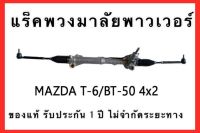 แร็คพวงมาลัยพาวเวอร์

MAZDA T-6/BT-50 4x2

ของแท้ รับประกัน 1 ปี ไม่จำกัดระยะทาง